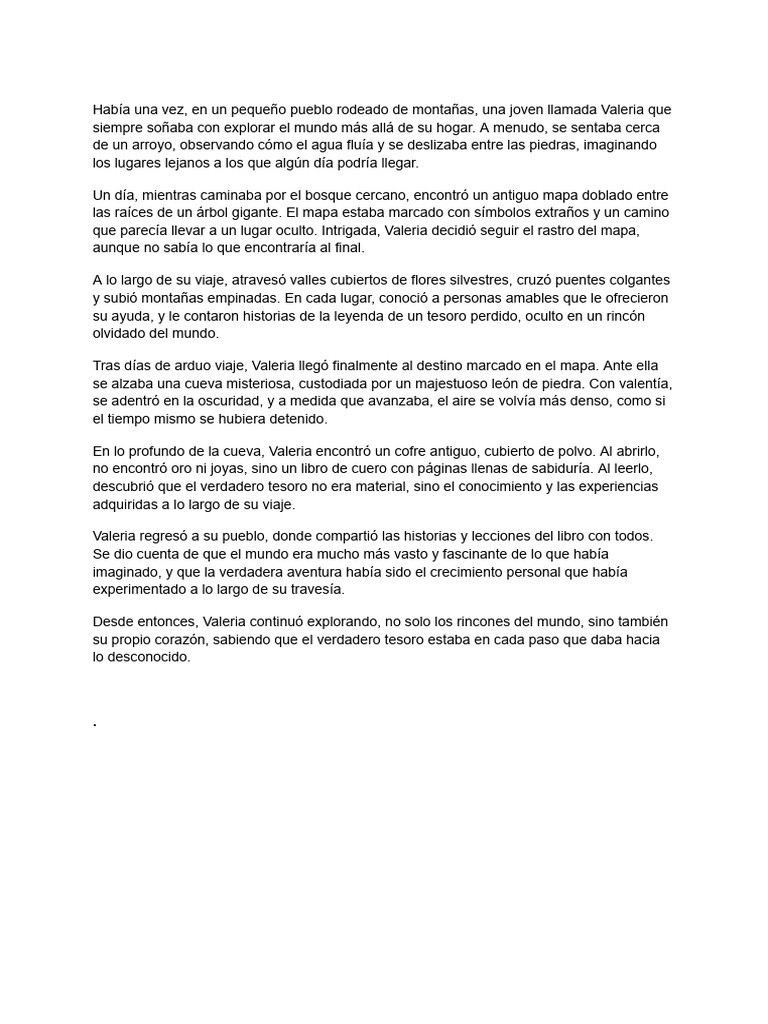 Había una vez, en un pequeño pueblo rodeado de montañas, una joven llamada Valeria que siempre soñaba con explorar el mundo más allá de su hogar. A menudo, se sentaba cerca de un arroyo, observando cómo el agua fluía y se deslizaba entre las piedras, imaginando los lugares lejanos a los que algún día podría llegar.

Un día, mientras caminaba por el bosque cercano, encontró un antiguo mapa doblado entre las raíces de un árbol gigante. El mapa estaba marcado con símbolos extraños y un camino que parecía llevar a un lugar oculto. Intrigada, Valeria decidió seguir el rastro del mapa, aunque no sabía lo que encontraría al final.

A lo largo de su viaje, atravesó valles cubiertos de flores silvestres, cruzó puentes colgantes y subió montañas empinadas. En cada lugar, conoció a personas amables que le ofrecieron su ayuda, y le contaron historias de la leyenda de un tesoro perdido, oculto en un rincón olvidado del mundo.

Tras días de arduo viaje, Valeria llegó finalmente al destino marcado en el mapa. Ante ella se alzaba una cueva misteriosa, custodiada por un majestuoso león de piedra. Con valentía, se adentró en la oscuridad, y a medida que avanzaba, el aire se volvía más denso, como si el tiempo mismo se hubiera detenido.

En lo profundo de la cueva, Valeria encontró un cofre antiguo, cubierto de polvo. Al abrirlo, no encontró oro ni joyas, sino un libro de cuero con páginas llenas de sabiduría. Al leerlo, descubrió que el verdadero tesoro no era material, sino el conocimiento y las experiencias adquiridas a lo largo de su viaje.

Valeria regresó a su pueblo, donde compartió las historias y lecciones del libro con todos. Se dio cuenta de que el mundo era mucho más vasto y fascinante de lo que había imaginado, y que la verdadera aventura había sido el crecimiento personal que había experimentado a lo largo de su travesía.

Desde entonces, Valeria continuó explorando, no solo los rincones del mundo, sino también su propio corazón, sabiendo que el verdadero tesoro estaba en cada paso que daba hacia lo desconocido.

.